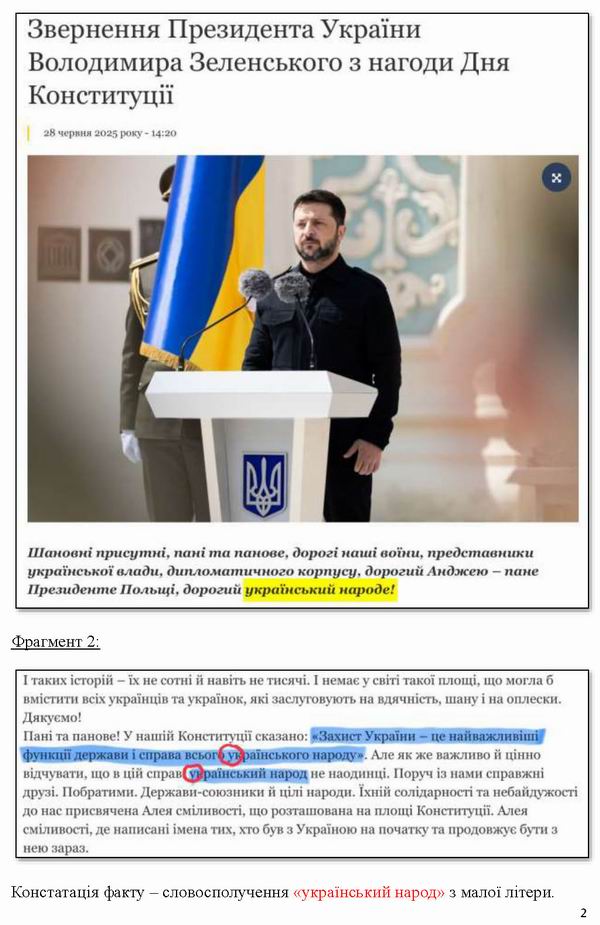 Звернення Президента України Володимира Зеленського з нагоди Дня Конституції

28 червня 2025 року - 14:20

Шановні присутні, пані та панове, дорогі наші воїни, представники української влади, дипломатичного корпусу, дорогий Анджею – пане Президенте Польщі, дорогий український народе!

Фрагмент 2:

І таких історій – їх не сотні й навіть не тисячі. І немає у світі такої площі, що могла б вмістити всіх українців та українок, які заслуговують на вдячність, шану і на оплески. Дякуємо!
Пані та панове! У нашій Конституції сказано: «Захист України – це найважливіші функції держави і справа всього українського народу». Але як же важливо й цінно відчувати, що в цій справі український народ не наодинці. Поруч із нами справжні друзі. Побратими. Держави-союзники й цілі народи. Їхній солідарності та небайдужості до нас присвячена Алея сміливості, що розташована на площі Конституції. Алея сміливості, де написані імена тих, хто був з Україною на початку та продовжує бути з нею зараз.

Констатація факту – словосполучення «український народ» з малої літери.

2